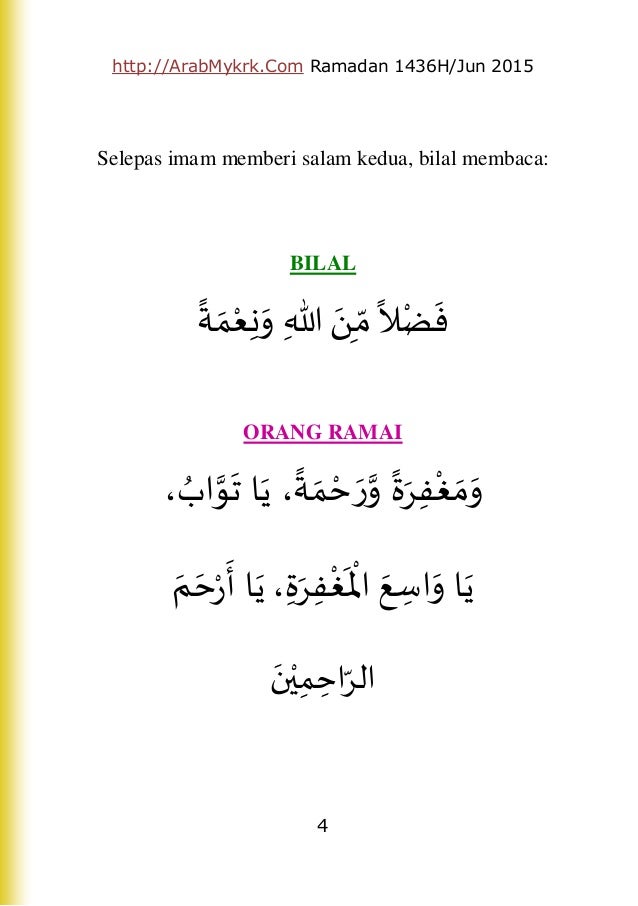 http://ArabMykrk.Com Ramadan 1436H/Jun 2015

Selepas imam memberi salam kedua, bilal membaca:

BILAL

فَضْلاً مِّنَ اللهِ وَنِعْمَةً

ORANG RAMAI

وَمَغْفِرَةً وَّرَحْمَةً، يَا تَوَّابُ،

يَا وَاسِعَ الْمَغْفِرَةِ، يَا أَرْحَمَ

الرَّاحِمِيْنَ

4